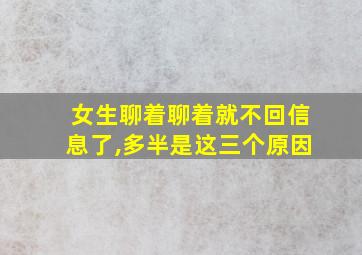 女生聊着聊着就不回信息了,多半是这三个原因